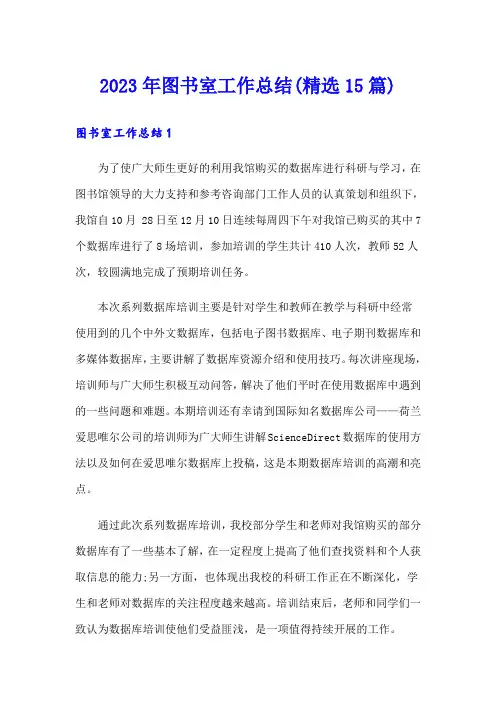 2023年图书室工作总结(精选15篇)

图书室工作总结1

为了使广大师生更好的利用我馆购买的数据库进行科研与学习，在图书馆领导的大力支持和参考咨询部门工作人员的认真策划和组织下，我馆自10月 28日至12月10日连续每周四下午对我馆已购买的其中7个数据库进行了8场培训，参加培训的学生共计410人次，教师52人次，较圆满地完成了预期培训任务。

本次系列数据库培训主要是针对学生和教师在教学与科研中经常使用到的几个中外文数据库，包括电子图书数据库、电子期刊数据库和多媒体数据库，主要讲解了数据库资源介绍和使用技巧。每次讲座现场，培训师与广大师生积极互动问答，解决了他们平时在使用数据库中遇到的一些问题和难题。本期培训还有幸请到国际知名数据库公司——荷兰爱思唯尔公司的培训师为广大师生讲解ScienceDirect数据库的使用方法以及如何在爱思唯尔数据库上投稿，这是本期数据库培训的高潮和亮点。

通过此次系列数据库培训，我校部分学生和老师对我馆购买的部分数据库有了一些基本了解，在一定程度上提高了他们查找资料和个人获取信息的能力;另一方面，也体现出我校的科研工作正在不断深化，学生和老师对数据库的关注程度越来越高。培训结束后，老师和同学们一致认为数据库培训使他们受益匪浅，是一项值得持续开展的工作。